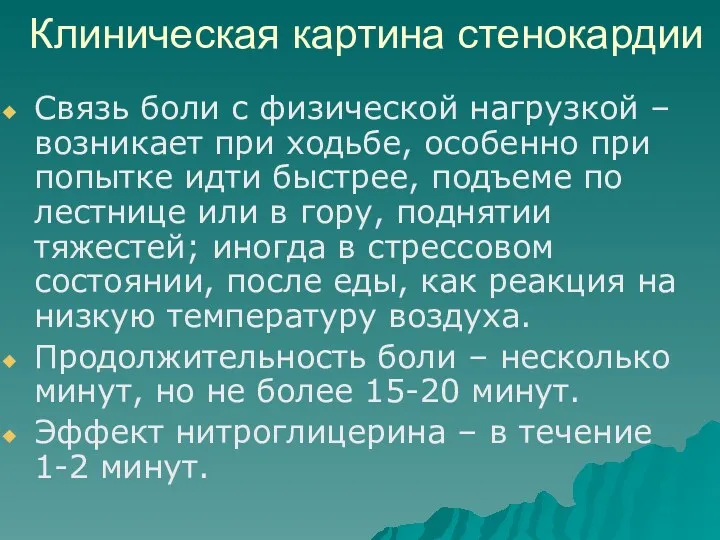 Клиническая картина стенокардии

Связь боли с физической нагрузкой – возникает при ходьбе, особенно при попытке идти быстрее, подъеме по лестнице или в гору, поднятии тяжестей; иногда в стрессовом состоянии, после еды, как реакция на низкую температуру воздуха.

Продолжительность боли – несколько минут, но не более 15-20 минут.

Эффект нитроглицерина – в течение 1-2 минут.